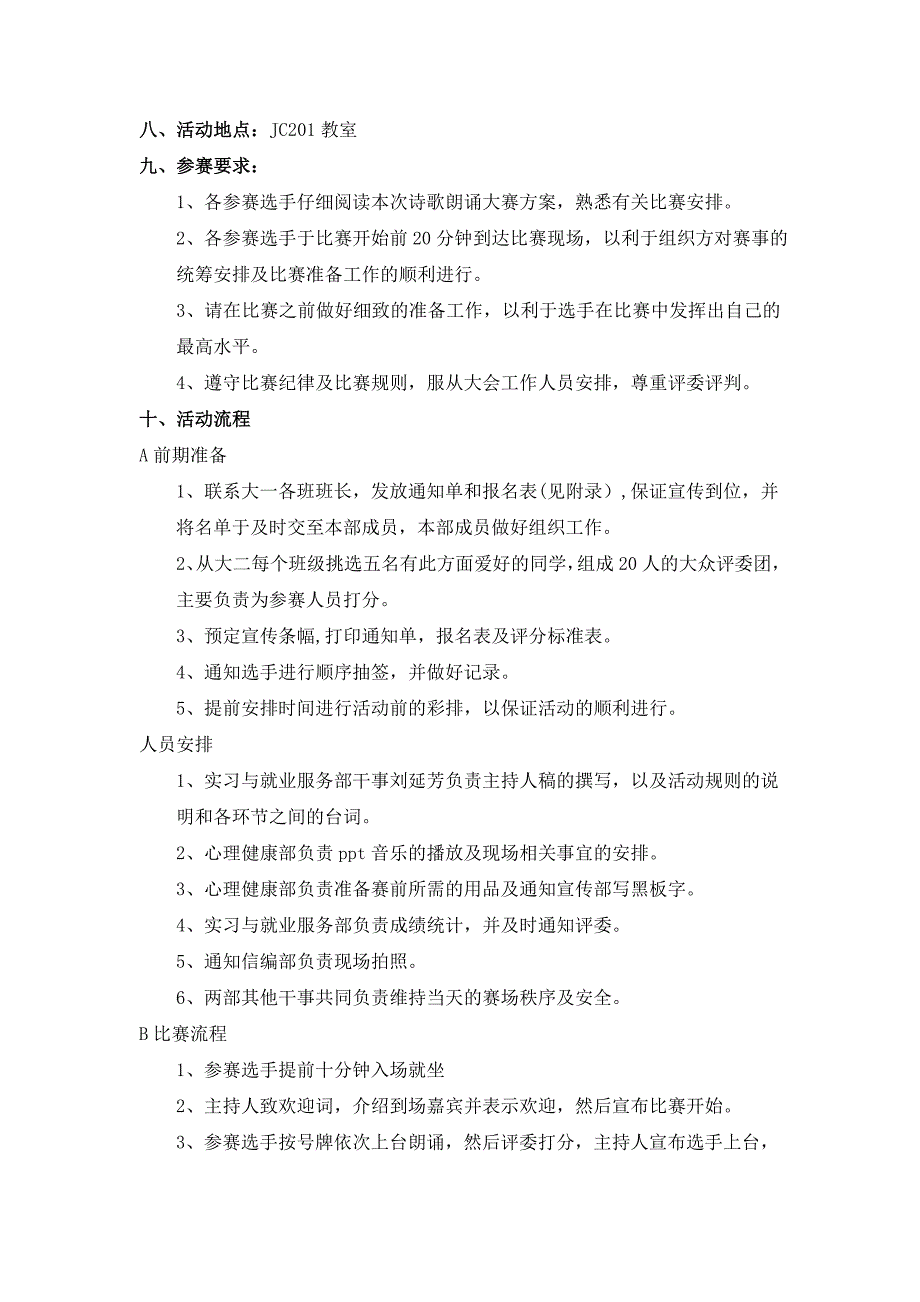 八、活动地点：JC201 教室

九、参赛要求：

1、各参赛选手仔细阅读本次诗歌朗诵大赛方案，熟悉有关比赛安排。

2、各参赛选手于比赛开始前 20 分钟到达比赛现场，以利于组织方对赛事的统筹安排及比赛准备工作的顺利进行。

3、请在比赛之前做好细致的准备工作，以利于选手在比赛中发挥出自己的最高水平。

4、遵守比赛纪律及比赛规则，服从大会工作人员安排，尊重评委评判。

十、活动流程

A 前期准备

1、联系大一各班班长，发放通知单和报名表(见附录)，保证宣传到位，并将名单于及时交至本部成员，本部成员做好组织工作。

2、从大二每个班级挑选五名有此方面爱好的同学，组成 20 人的大众评委团，主要负责为参赛人员打分。

3、预定宣传条幅，打印通知单，报名表及评分标准表。

4、通知选手进行顺序抽签，并做好记录。

5、提前安排时间进行活动前的彩排，以保证活动的顺利进行。

人员安排

1、实习与就业服务部干事刘延芳负责主持人稿的撰写，以及活动规则的说明和各环节之间的台词。

2、心理健康部负责 ppt 音乐的播放及现场相关事宜的安排。

3、心理健康部负责准备赛前所需的用品及通知宣传部写黑板字。

4、实习与就业服务部负责成绩统计，并及时通知评委。

5、通知信编部负责现场拍照。

6、两部其他干事共同负责维持当天的赛场秩序及安全。

B 比赛流程

1、参赛选手提前十分钟入场就坐

2、主持人致欢迎词，介绍到场嘉宾并表示欢迎，然后宣布比赛开始。

3、参赛选手按号牌依次上台朗诵，然后评委打分，主持人宣布选手上台，